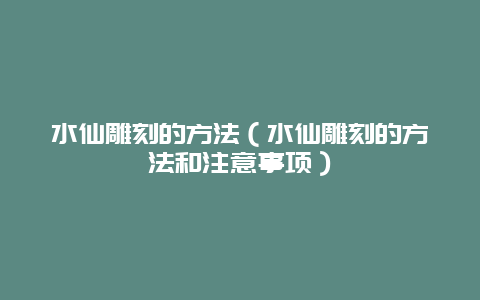 水仙雕刻的方法（水仙雕刻的方法和注意事项）